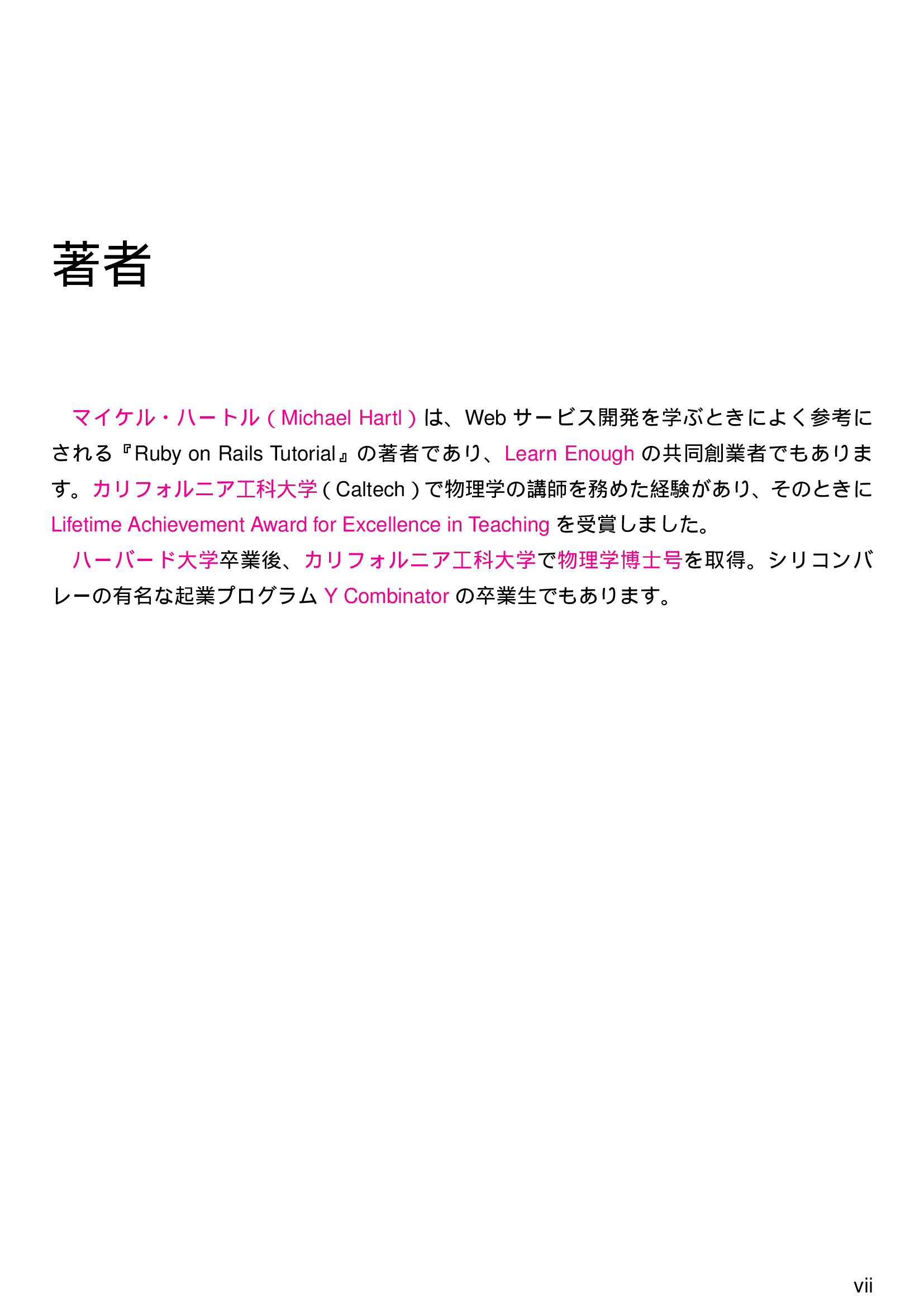 著者

マイケル・ハートル（Michael Hartl）は、Webサービス開発を学ぶときによく参考にされる『Ruby on Rails Tutorial』の著者であり、Learn Enoughの共同創業者でもあります。カリフォルニア工科大学（Caltech）で物理学の講師を務めた経験があり、そのときにLifetime Achievement Award for Excellence in Teachingを受賞しました。

ハーバード大学卒業後、カリフォルニア工科大学で物理学博士号を取得。シリコンバレーの有名な起業プログラムY Combinatorの卒業生でもあります。

vii